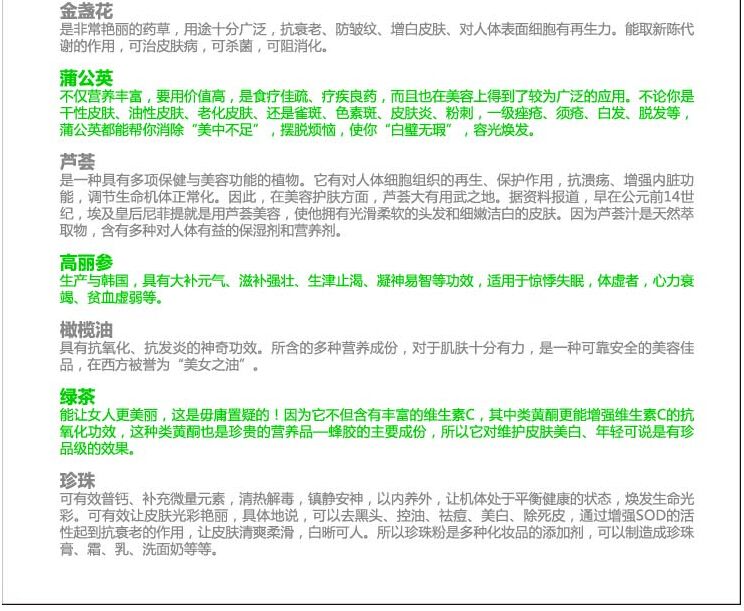 金盏花
是非常艳丽的药草，用途十分广泛，抗衰老、防皱纹、增白皮肤、对人体表面细胞有再生力。能取新陈代谢的作用，可治皮肤病，可杀菌，可阻消化。

蒲公英
不仅营养丰富，要用价值高，是食疗佳疏、疗疾良药，而且也在美容上得到了较为广泛的应用。不论你是干性皮肤、油性皮肤、老化皮肤、还是雀斑、色素斑、皮肤炎、粉刺，一级痤疮、须疮、白发、脱发等，蒲公英都能帮你消除“美中不足”，摆脱烦恼，使你“白璧无瑕”，容光焕发。

芦荟
是一种具有多项保健与美容功能的植物。它有对人体细胞组织的再生、保护作用，抗溃疡、增强内脏功能，调节生命机体正常化。因此，在美容护肤方面，芦荟大有用武之地。据资料报道，早在公元前14世纪，埃及皇后尼菲提就是用芦荟美容，使他拥有光滑柔软的头发和细嫩洁白的皮肤。因为芦荟汁是天然萃取物，含有多种对人体有益的保湿剂和营养剂。

高丽参
生产与韩国，具有大补元气、滋补强壮、生津止渴、凝神易智等功效，适用于惊悸失眠，体虚者，心力衰竭、贫血虚弱等。

橄榄油
具有抗氧化、抗发炎的神奇功效。所含的多种营养成份，对于肌肤十分有力，是一种可靠安全的美容佳品，在西方被誉为“美女之油”。

绿茶
能让女人更美丽，这是毋庸置疑的！因为它不但含有丰富的维生素C，其中类黄酮更能增强维生素C的抗氧化功效，这种类黄酮也是珍贵的营养品—蜂胶的主要成份，所以它对维护皮肤美白、年轻可说是有珍品级的效果。

珍珠
可有效普钙、补充微量元素，清热解毒，镇静安神，以内养外，让机体处于平衡健康的状态，焕发生命光彩。可有效让皮肤光彩艳丽，具体地说，可以去黑头、控油、祛痘、美白、除死皮，通过增强SOD的活性起到抗衰老的作用，让皮肤清爽柔滑，白晰可人。所以珍珠粉是多种化妆品的添加剂，可以制造成珍珠膏、霜、乳、洗面奶等等。